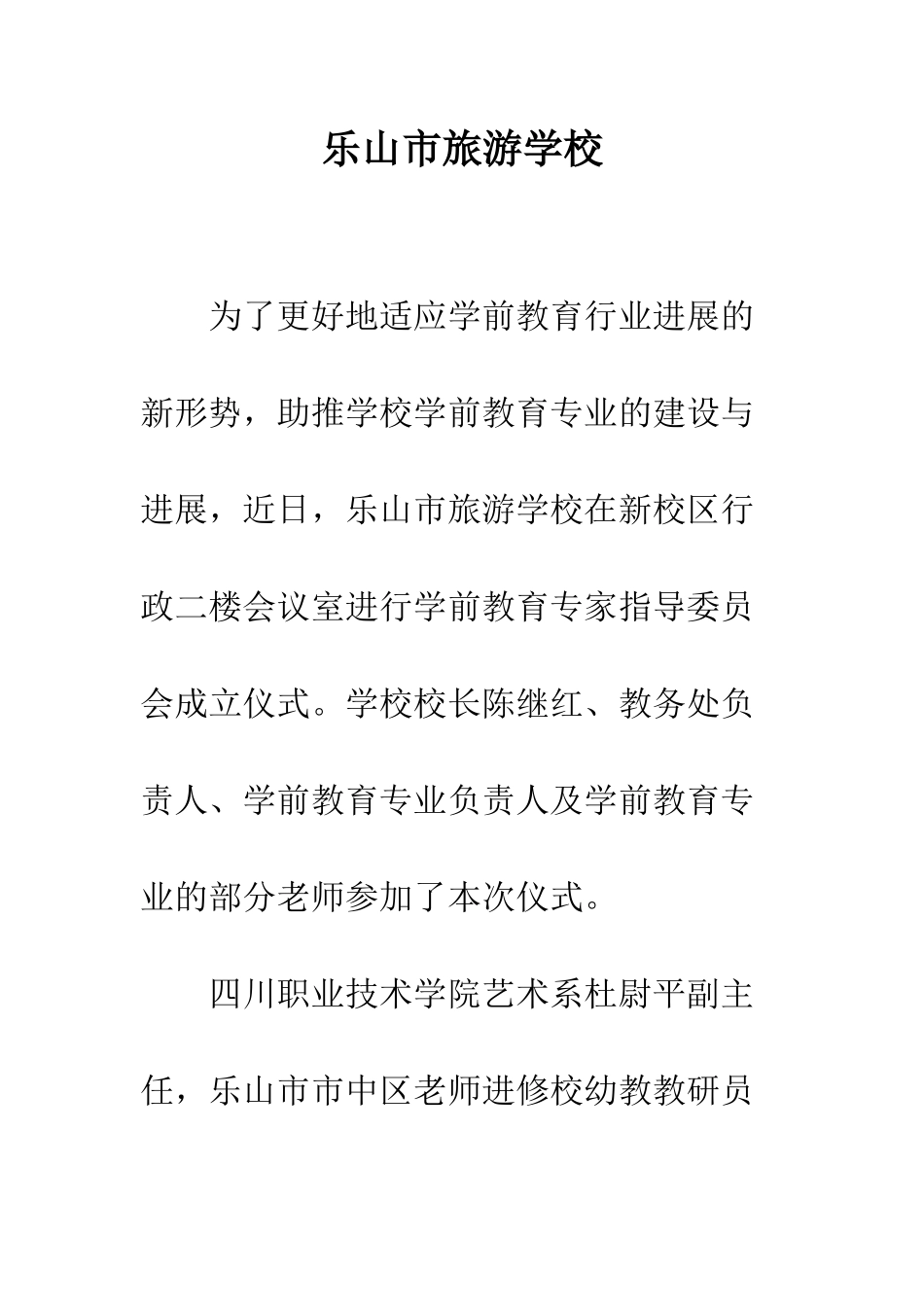 乐山市旅游学校

为了更好地适应学前教育行业进展的新形势，助推学校学前教育专业的建设与进展，近日，乐山市旅游学校在新校区行政二楼会议室进行学前教育专家指导委员会成立仪式。学校校长陈继红、教务处负责人、学前教育专业负责人及学前教育专业的部分老师参加了本次仪式。

四川职业技术学院艺术系杜尉平副主任，乐山市市中区老师进修校幼教教研员